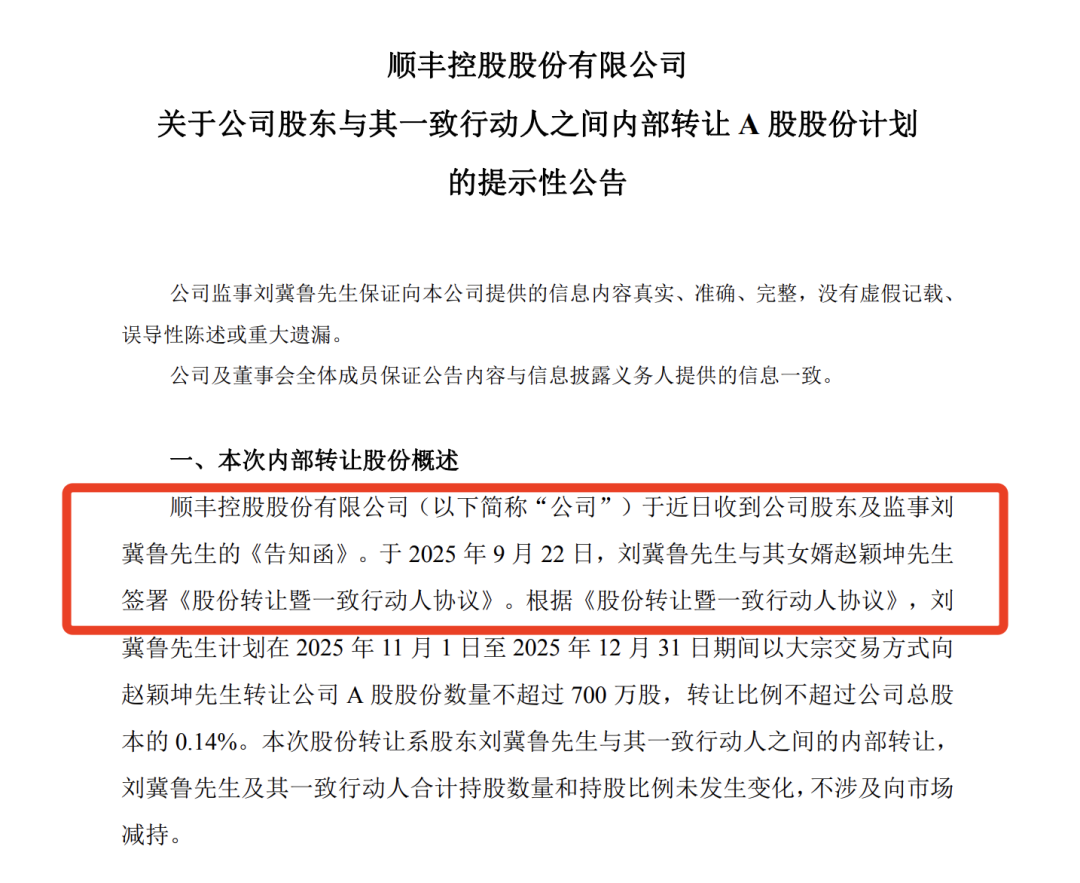 顺丰控股股份有限公司
关于公司股东与其一致行动人之间内部转让 A 股股份计划
的提示性公告

公司监事刘冀鲁先生保证向本公司提供的信息内容真实、准确、完整，没有虚假记载、误导性陈述或重大遗漏。

公司及董事会全体成员保证公告内容与信息披露义务人提供的信息一致。

一、本次内部转让股份概述

顺丰控股股份有限公司（以下简称“公司”）于近日收到公司股东及监事刘冀鲁先生的《告知函》。于 2025 年 9 月 22 日，刘冀鲁先生与其女婿赵颖坤先生签署《股份转让暨一致行动人协议》。根据《股份转让暨一致行动人协议》，刘冀鲁先生计划在 2025 年 11 月 1 日至 2025 年 12 月 31 日期间以大宗交易方式向赵颖坤先生转让公司 A 股股份数量不超过 700 万股，转让比例不超过公司总股本的 0.14%。本次股份转让系股东刘冀鲁先生与其一致行动人之间的内部转让，刘冀鲁先生及其一致行动人合计持股数量和持股比例未发生变化，不涉及向市场减持。